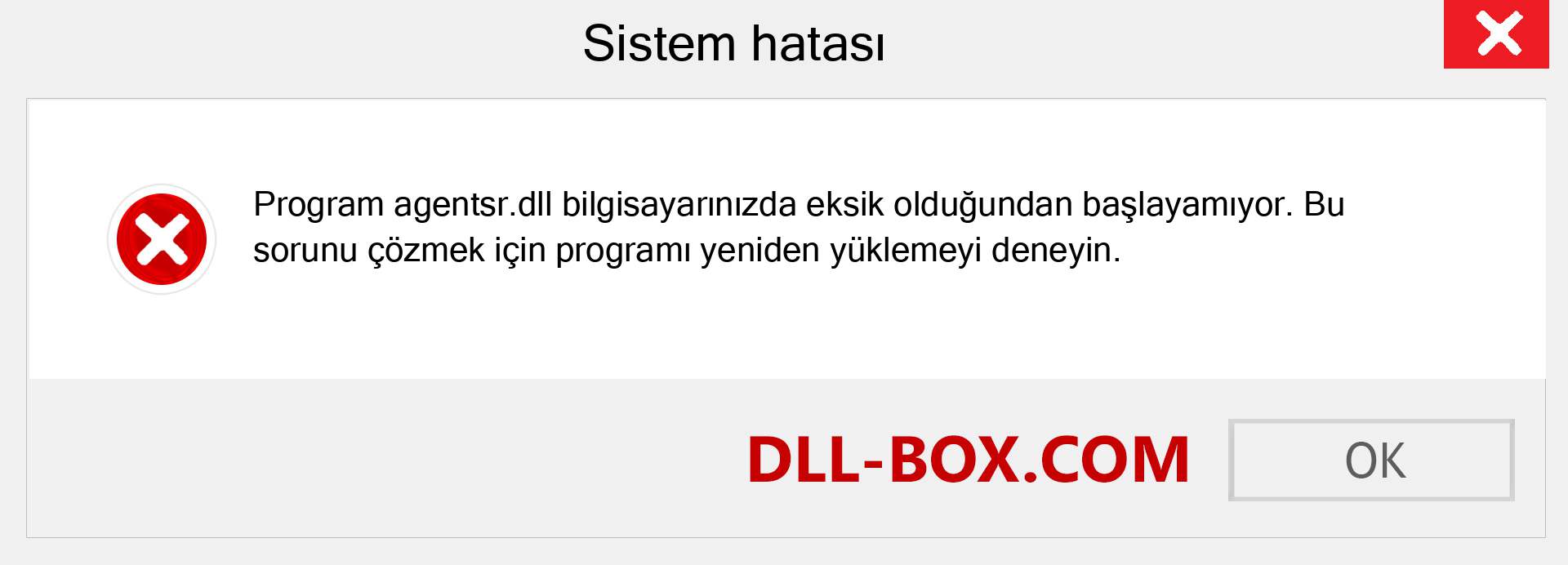 Sistem hatası

Program agentsr.dll bilgisayarınızda eksik olduğundan başlayamıyor. Bu sorunu çözmek için programı yeniden yüklemeyi deneyin.

DLL-BOX.COM

OK